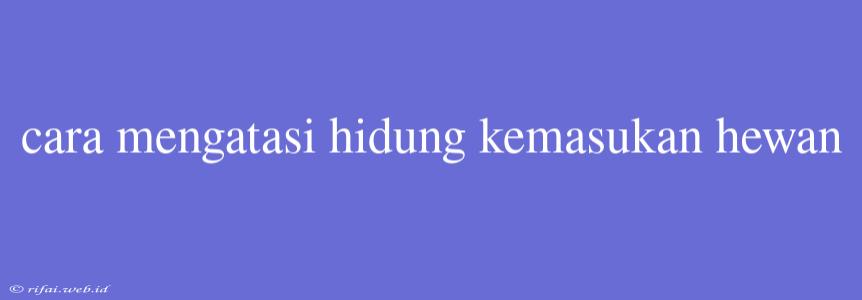 cara mengatasi hidung kemasukan hewan

© rifai.web.id